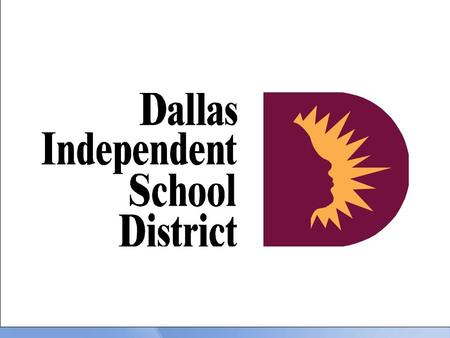 Dallas
Independent
School
District